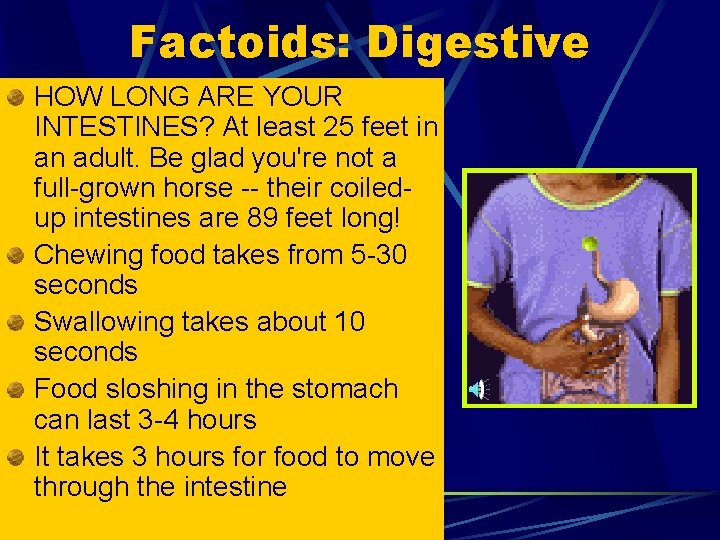 Factoids: Digestive

HOW LONG ARE YOUR INTESTINES? At least 25 feet in an adult. Be glad you're not a full-grown horse -- their coiled-up intestines are 89 feet long!

Chewing food takes from 5-30 seconds

Swallowing takes about 10 seconds

Food sloshing in the stomach can last 3-4 hours

It takes 3 hours for food to move through the intestine